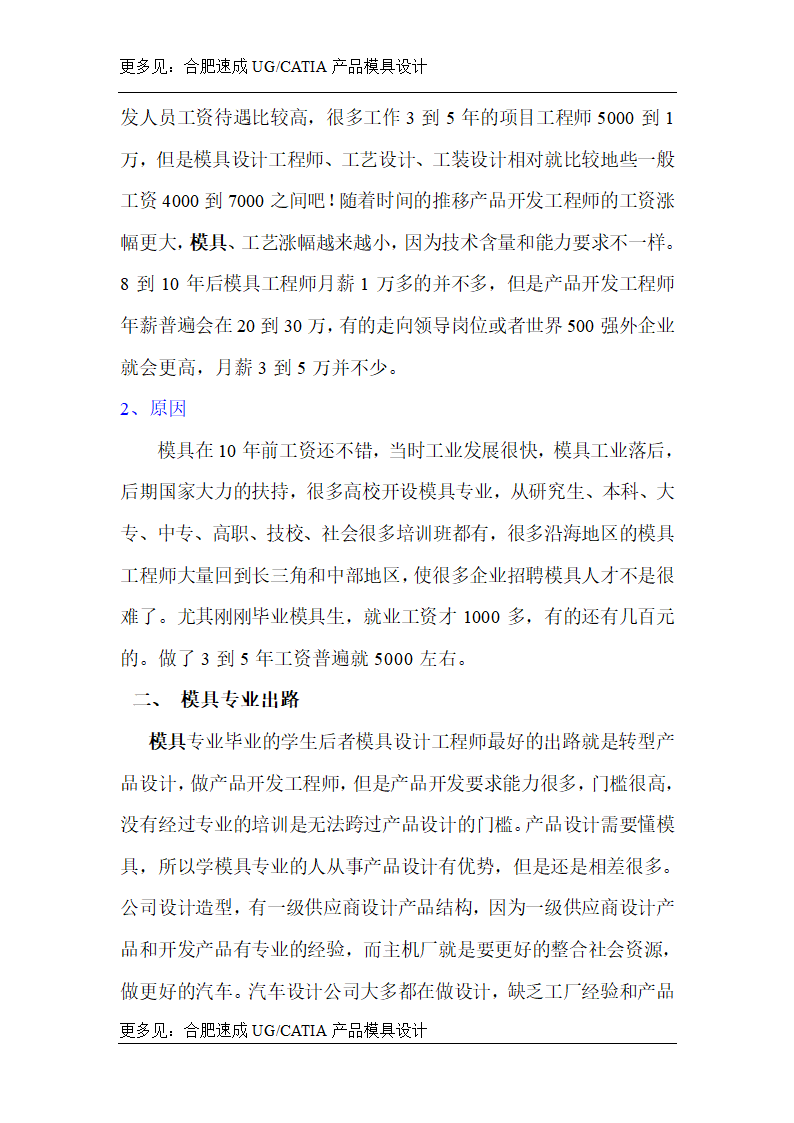 更多见：合肥速成 UG/CATIA 产品模具设计

发人员工资待遇比较高，很多工作 3 到 5 年的项目工程师 5000 到 1 万，但是模具设计工程师、工艺设计、工装设计相对就比较地些一般工资 4000 到 7000 之间吧！随着时间的推移产品开发工程师的工资涨幅更大，模具、工艺涨幅越来越小，因为技术含量和能力要求不一样。8 到 10 年后模具工程师月薪 1 万多的并不多，但是产品开发工程师年薪普遍会在 20 到 30 万，有的走向领导岗位或者世界 500 强外企业就会更高，月薪 3 到 5 万并不少。

2、原因

模具在 10 年前工资还不错，当时工业发展很快，模具工业落后，后期国家大力的扶持，很多高校开设模具专业，从研究生、本科、大专、中专、高职、技校、社会很多培训班都有，很多沿海地区的模具工程师大量回到长三角和中部地区，使很多企业招聘模具人才不是很难了。尤其刚刚毕业模具生，就业工资才 1000 多，有的还有几百元的。做了 3 到 5 年工资普遍就 5000 左右。

二、 模具专业出路

模具专业毕业的学生后者模具设计工程师最好的出路就是转型产品设计，做产品开发工程师，但是产品开发要求能力很多，门槛很高，没有经过专业的培训是无法跨过产品设计的门槛。产品设计需要懂模具，所以学模具专业的人从事产品设计有优势，但是还是相差很多。公司设计造型，有一级供应商设计产品结构，因为一级供应商设计产品和开发产品有专业的经验，而主机厂就是要更好的整合社会资源，做更好的汽车。汽车设计公司大多都在做设计，缺乏工厂经验和产品

更多见：合肥速成 UG/CATIA 产品模具设计